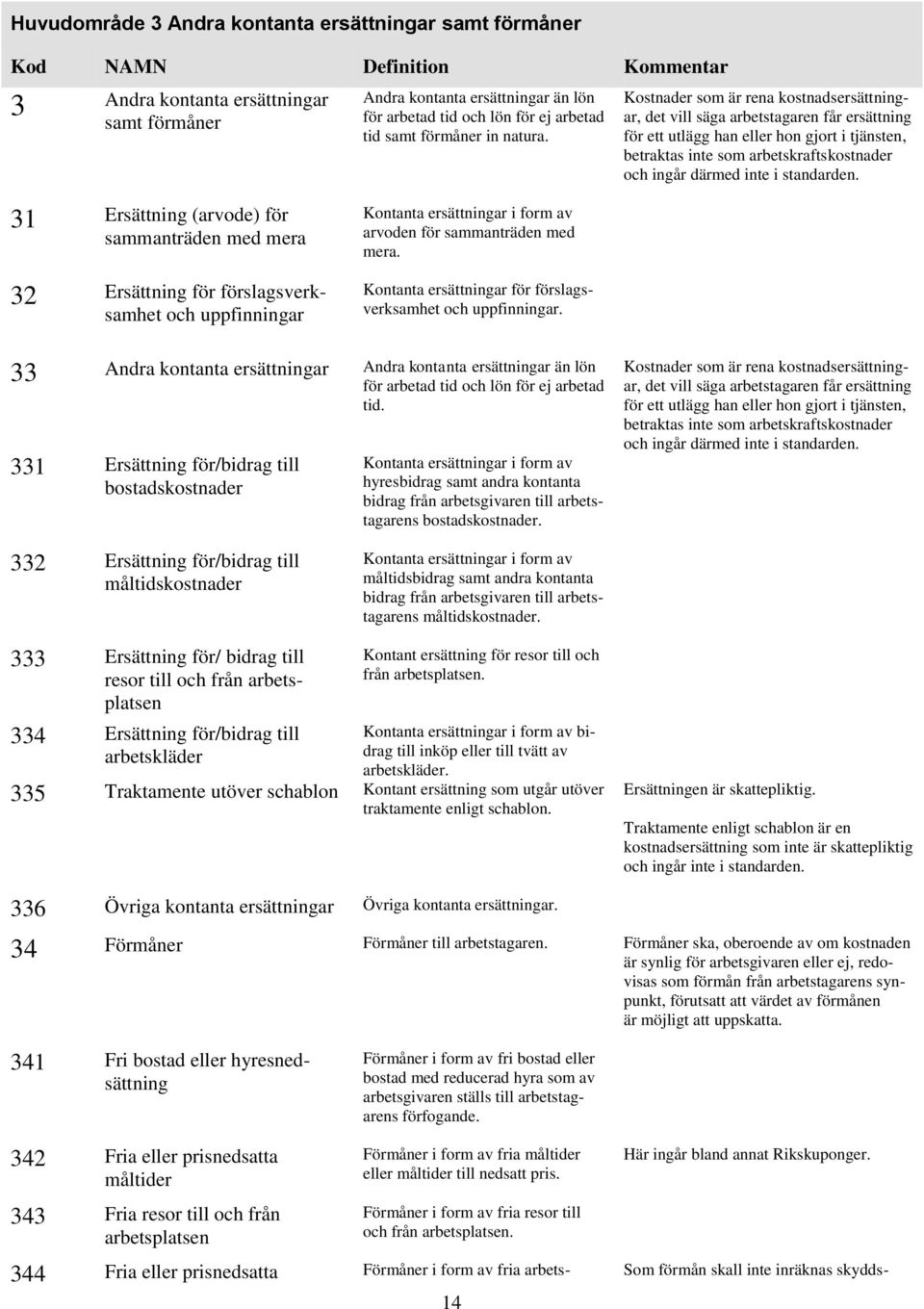 Huvudområde 3 Andra kontanta ersättningar samt förmåner

| Kod | NAMN | Definition | Kommentar |
|---|---|---|---|
| 3 | Andra kontanta ersättningar samt förmåner | Andra kontanta ersättningar än lön för arbetad tid och lön för ej arbetad tid samt förmåner in natura. | Kostnader som är rena kostnadsersättningar, det vill säga arbetstagaren får ersättning för ett utlägg han eller hon gjort i tjänsten, betraktas inte som arbetskraftskostnader och ingår därmed inte i standarden. |
| 31 | Ersättning (arvode) för sammanträden med mera | Kontanta ersättningar i form av arvoden för sammanträden med mera. | |
| 32 | Ersättning för förslagsverksamhet och uppfinningar | Kontanta ersättningar för förslagsverksamhet och uppfinningar. | |
| 33 | Andra kontanta ersättningar | Andra kontanta ersättningar än lön för arbetad tid och lön för ej arbetad tid. | Kostnader som är rena kostnadsersättningar, det vill säga arbetstagaren får ersättning för ett utlägg han eller hon gjort i tjänsten, betraktas inte som arbetskraftskostnader och ingår därmed inte i standarden. |
| 331 | Ersättning för/bidrag till bostadskostnader | Kontanta ersättningar i form av hyresbidrag samt andra kontanta bidrag från arbetsgivaren till arbetstagarens bostadskostnader. | |
| 332 | Ersättning för/bidrag till måltidskostnader | Kontanta ersättningar i form av måltidsbidrag samt andra kontanta bidrag från arbetsgivaren till arbetstagarens måltidskostnader. | |
| 333 | Ersättning för/ bidrag till resor till och från arbetsplatsen | Kontant ersättning för resor till och från arbetsplatsen. | |
| 334 | Ersättning för/bidrag till arbetskläder | Kontanta ersättningar i form av bidrag till inköp eller till tvätt av arbetskläder. | |
| 335 | Traktamente utöver schablon | Kontant ersättning som utgår utöver traktamente enligt schablon. | Ersättningen är skattepliktig. Traktamente enligt schablon är en kostnadsersättning som inte är skattepliktig och ingår inte i standarden. |
| 336 | Övriga kontanta ersättningar | Övriga kontanta ersättningar. | |
| 34 | Förmåner | Förmåner till arbetstagaren. | Förmåner ska, oberoende av om kostnaden är synlig för arbetsgivaren eller ej, redovisas som förmån från arbetstagarens synpunkt, förutsatt att värdet av förmånen är möjligt att uppskatta. |
| 341 | Fri bostad eller hyresnedsättning | Förmåner i form av fri bostad eller bostad med reducerad hyra som av arbetsgivaren ställs till arbetstagarens förfogande. | |
| 342 | Fria eller prisnedsatta måltider | Förmåner i form av fria måltider eller måltider till nedsatt pris. | Här ingår bland annat Rikskuponger. |
| 343 | Fria resor till och från arbetsplatsen | Förmåner i form av fria resor till och från arbetsplatsen. | |
| 344 | Fria eller prisnedsatta | Förmåner i form av fria arbets- | Som förmån skall inte inräknas skydds- |

14